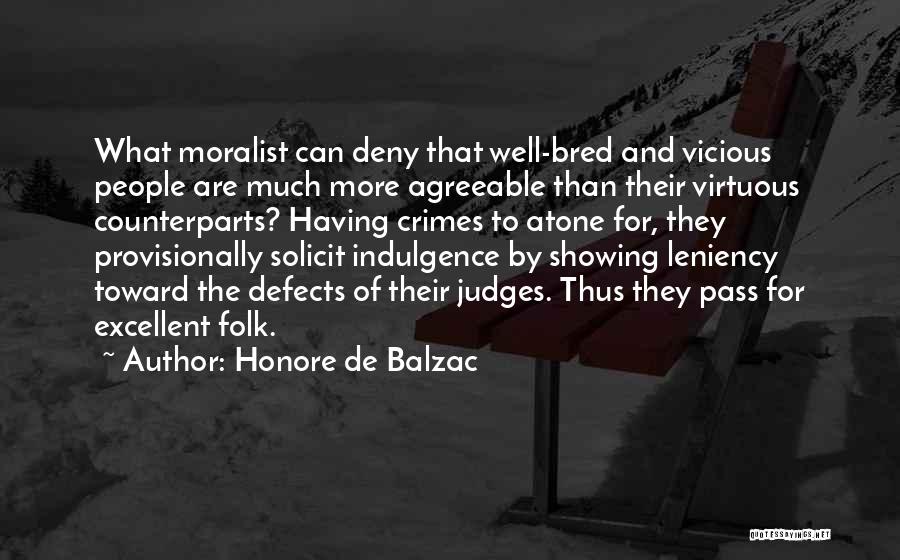 What moralist can deny that well-bred and vicious people are much more agreeable than their virtuous counterparts? Having crimes to atone for, they provisionally solicit indulgence by showing leniency toward the defects of their judges. Thus they pass for excellent folk.

~ Author: Honore de Balzac

QUOTESSAYINGS.NET